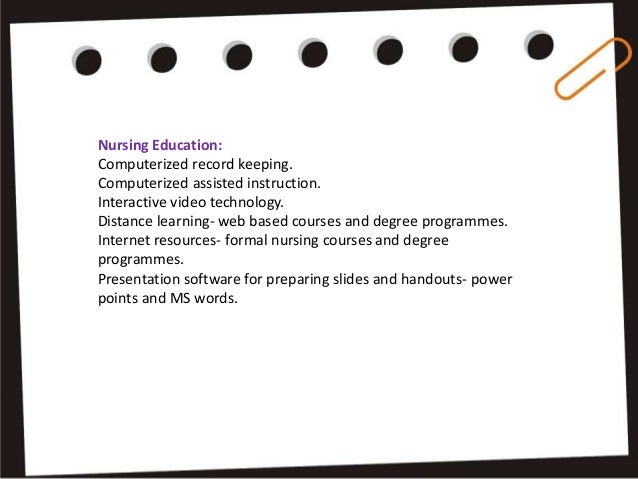 Nursing Education:
Computerized record keeping.
Computerized assisted instruction.
Interactive video technology.
Distance learning- web based courses and degree programmes.
Internet resources- formal nursing courses and degree programmes.
Presentation software for preparing slides and handouts- power points and MS words.